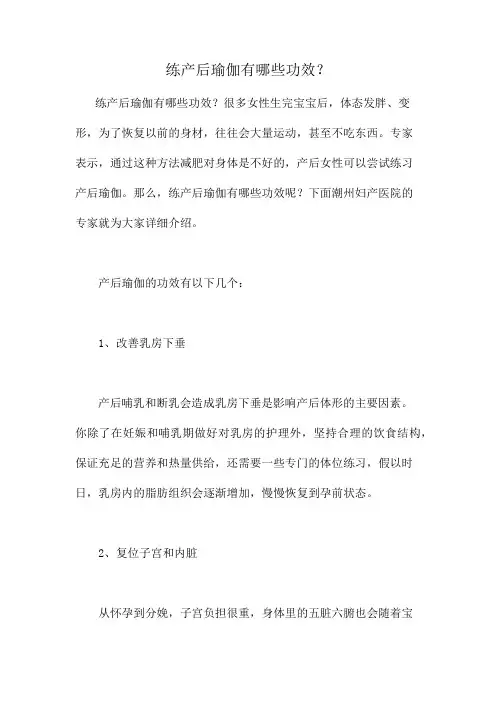 练产后瑜伽有哪些功效？

练产后瑜伽有哪些功效？很多女性生完宝宝后，体态发胖、变形，为了恢复以前的身材，往往会大量运动，甚至不吃东西。专家表示，通过这种方法减肥对身体是不好的，产后女性可以尝试练习产后瑜伽。那么，练产后瑜伽有哪些功效呢？下面潮州妇产医院的专家就为大家详细介绍。

产后瑜伽的功效有以下几个：

1、改善乳房下垂

产后哺乳和断乳会造成乳房下垂是影响产后体形的主要因素。你除了在妊娠和哺乳期做好对乳房的护理外，坚持合理的饮食结构，保证充足的营养和热量供给，还需要一些专门的体位练习，假以时日，乳房内的脂肪组织会逐渐增加，慢慢恢复到孕前状态。

2、复位子宫和内脏

从怀孕到分娩，子宫负担很重，身体里的五脏六腑也会随着宝